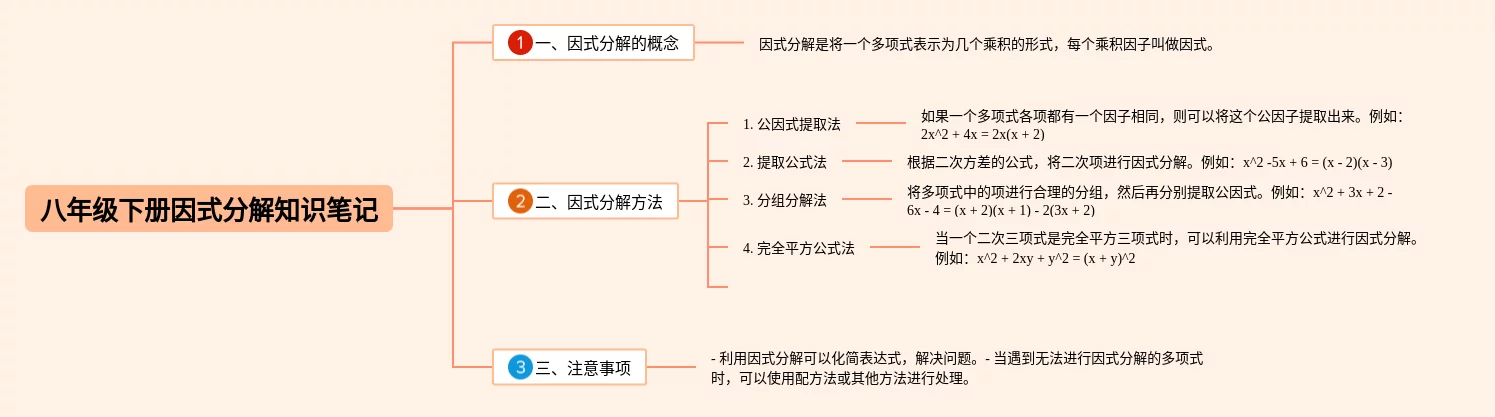 八年级下册因式分解知识笔记

1 一、因式分解的概念

因式分解是将一个多项式表示为几个乘积的形式，每个乘积因子叫做因式。

2 二、因式分解方法

1. 公因式提取法

如果一个多项式各项都有一个因子相同，则可以将这个公因子提取出来。例如：2x^2 + 4x = 2x(x + 2)

2. 提取公式法

根据二次方差的公式，将二次项进行因式分解。例如：x^2 -5x + 6 = (x - 2)(x - 3)

3. 分组分解法

将多项式中的项进行合理的分组，然后再分别提取公因式。例如：x^2 + 3x + 2 - 6x - 4 = (x + 2)(x + 1) - 2(3x + 2)

4. 完全平方公式法

当一个二次三项式是完全平方三项式时，可以利用完全平方公式进行因式分解。例如：x^2 + 2xy + y^2 = (x + y)^2

3 三、注意事项

- 利用因式分解可以化简表达式，解决问题。- 当遇到无法进行因式分解的多项式时，可以使用配方法或其他方法进行处理。